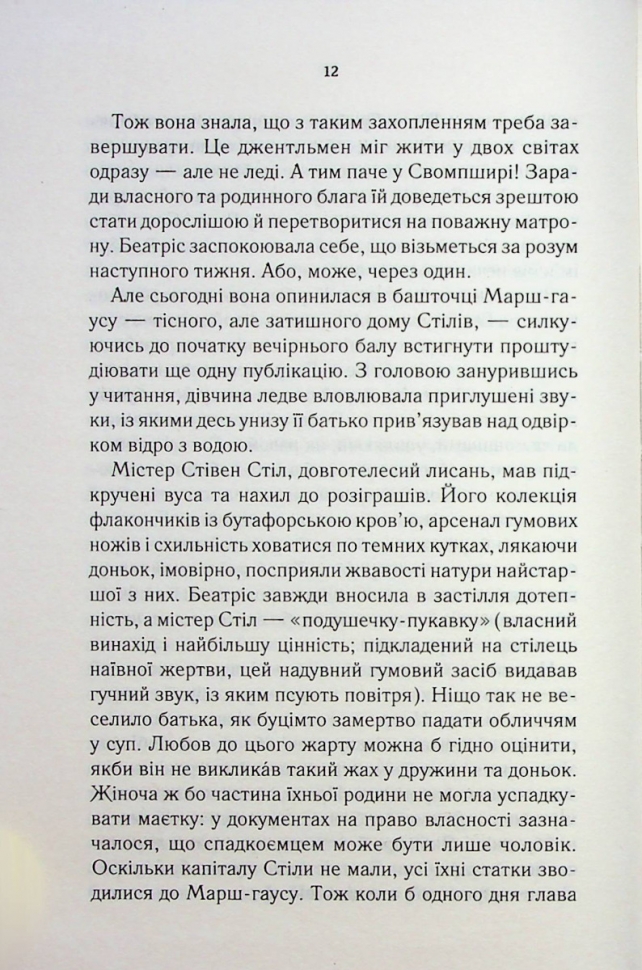 12

Тож вона знала, що з таким захопленням треба завершувати. Це джентльмен міг жити у двох світах одразу — але не леді. А тим паче у Свомпширі! Заради власного та родинного блага їй доведеться зрештою стати дорослішою й перетворитися на поважну матрону. Беатріс заспокоювала себе, що візьметься за розум наступного тижня. Або, може, через один.

Але сьогодні вона опинилася в башточці Марш-гаусу — тісного, але затишного дому Стілів, — силкуючись до початку вечірнього балу встигнути проштудіювати ще одну публікацію. З головою занурившись у читання, дівчина ледве вловлювала приглушені звуки, із якими десь унизу її батько прив'язував над одвірком відро з водою.

Містер Стівен Стіл, довготелесий лисань, мав підкручені вуса та нахил до розіграшів. Його колекція флакончиків із бутафорською кров'ю, арсенал гумових ножів і схильність ховатися по темних кутках, лякаючи доньок, імовірно, посприяли жвавості натури найстаршої з них. Беатріс завжди вносила в застілля дотепність, а містер Стіл — «подушечку-пукавку» (власний винахід і найбільшу цінність; підкладений на стілець наївної жертви, цей надувний гумовий засіб видавав гучний звук, із яким псують повітря). Ніщо так не веселило батька, як буцімто замертво падати обличчям у суп. Любов до цього жарту можна б гідно оцінити, якби він не викликáв такий жах у дружини та доньок. Жіноча ж бо частина їхньої родини не могла успадкувати маєтку: у документах на право власності зазначалося, що спадкоємцем може бути лише чоловік. Оскільки капіталу Стіли не мали, усі їхні статки зводилися до Марш-гаусу. Тож коли б одного дня глава